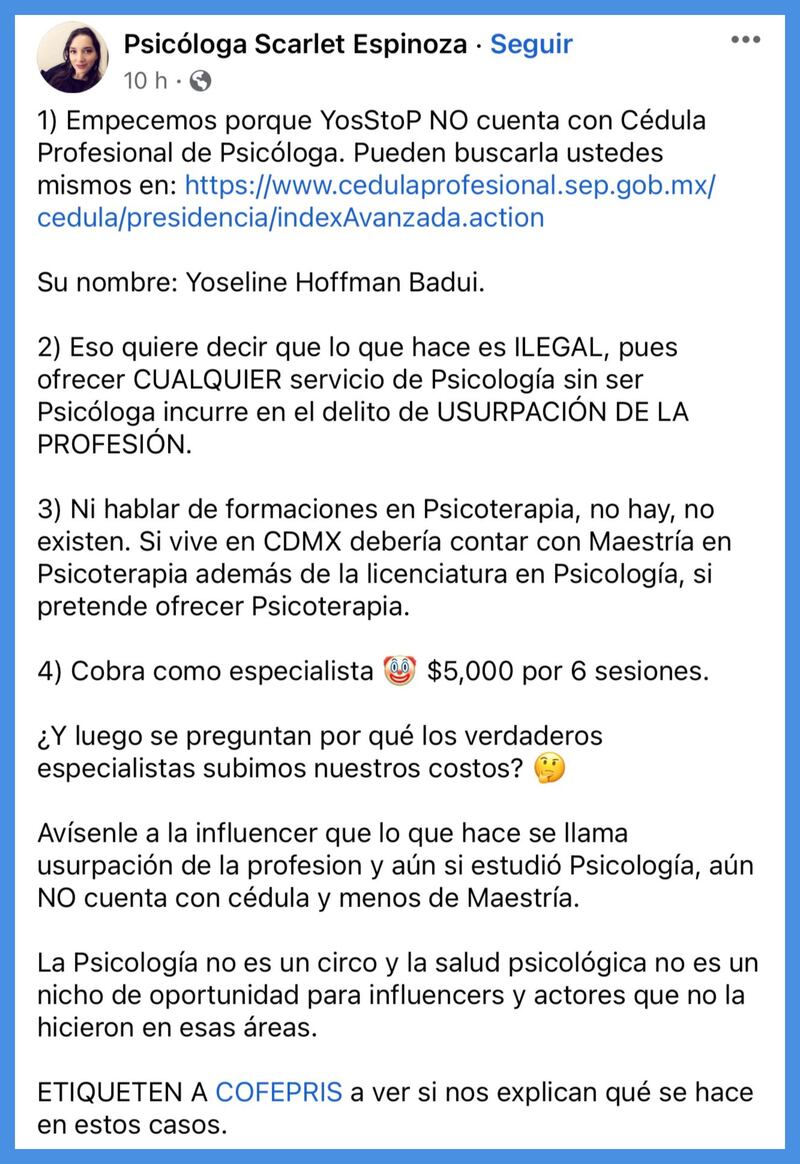 Psicóloga Scarlet Espinoza · Seguir
10 h ·

1) Empecemos porque YosStoP NO cuenta con Cédula Profesional de Psicóloga. Pueden buscarla ustedes mismos en: https://www.cedulaprofesional.sep.gob.mx/cedula/presidencia/indexAvanzada.action

Su nombre: Yoseline Hoffman Badui.

2) Eso quiere decir que lo que hace es ILEGAL, pues ofrecer CUALQUIER servicio de Psicología sin ser Psicóloga incurre en el delito de USURPACIÓN DE LA PROFESIÓN.

3) Ni hablar de formaciones en Psicoterapia, no hay, no existen. Si vive en CDMX debería contar con Maestría en Psicoterapia además de la licenciatura en Psicología, si pretende ofrecer Psicoterapia.

4) Cobra como especialista 🤡 $5,000 por 6 sesiones.

¿Y luego se preguntan por qué los verdaderos especialistas subimos nuestros costos? 🤔

Avísenle a la influencer que lo que hace se llama usurpación de la profesion y aún si estudió Psicología, aún NO cuenta con cédula y menos de Maestría.

La Psicología no es un circo y la salud psicológica no es un nicho de oportunidad para influencers y actores que no la hicieron en esas áreas.

ETIQUETEN A COFEPRIS a ver si nos explican qué se hace en estos casos.